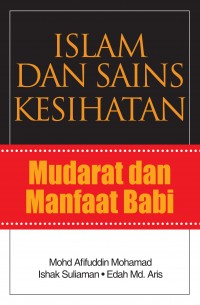 ISLAM DAN SAINS KESIHATAN

Mudarat dan Manfaat Babi

Mohd Afifuddin Mohamad
Ishak Suliaman • Edah Md. Aris